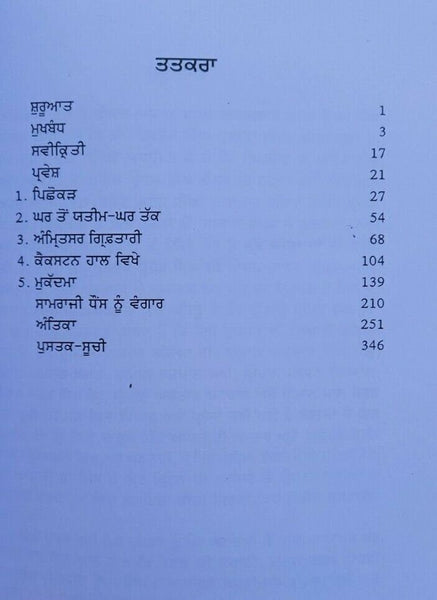 ਤਤਕਰਾ

| | |
|---|---|
| ਸ਼ੁਰੂਆਤ | 1 |
| ਮੁਖਬੰਧ | 3 |
| ਸਵੀਕ੍ਰਿਤੀ | 17 |
| ਪ੍ਰਵੇਸ਼ | 21 |
| 1. ਪਿਛੋਕੜ | 27 |
| 2. ਘਰ ਤੋਂ ਯਤੀਮ-ਘਰ ਤੱਕ | 54 |
| 3. ਅੰਮ੍ਰਿਤਸਰ ਗ੍ਰਿਫ਼ਤਾਰੀ | 68 |
| 4. ਕੈਕਸਟਨ ਹਾਲ ਵਿਖੇ | 104 |
| 5. ਮੁਕੱਦਮਾ | 139 |
| ਸਾਮਰਾਜੀ ਧੌਂਸ ਨੂੰ ਵੰਗਾਰ | 210 |
| ਅੰਤਿਕਾ | 251 |
| ਪੁਸਤਕ-ਸੂਚੀ | 346 |